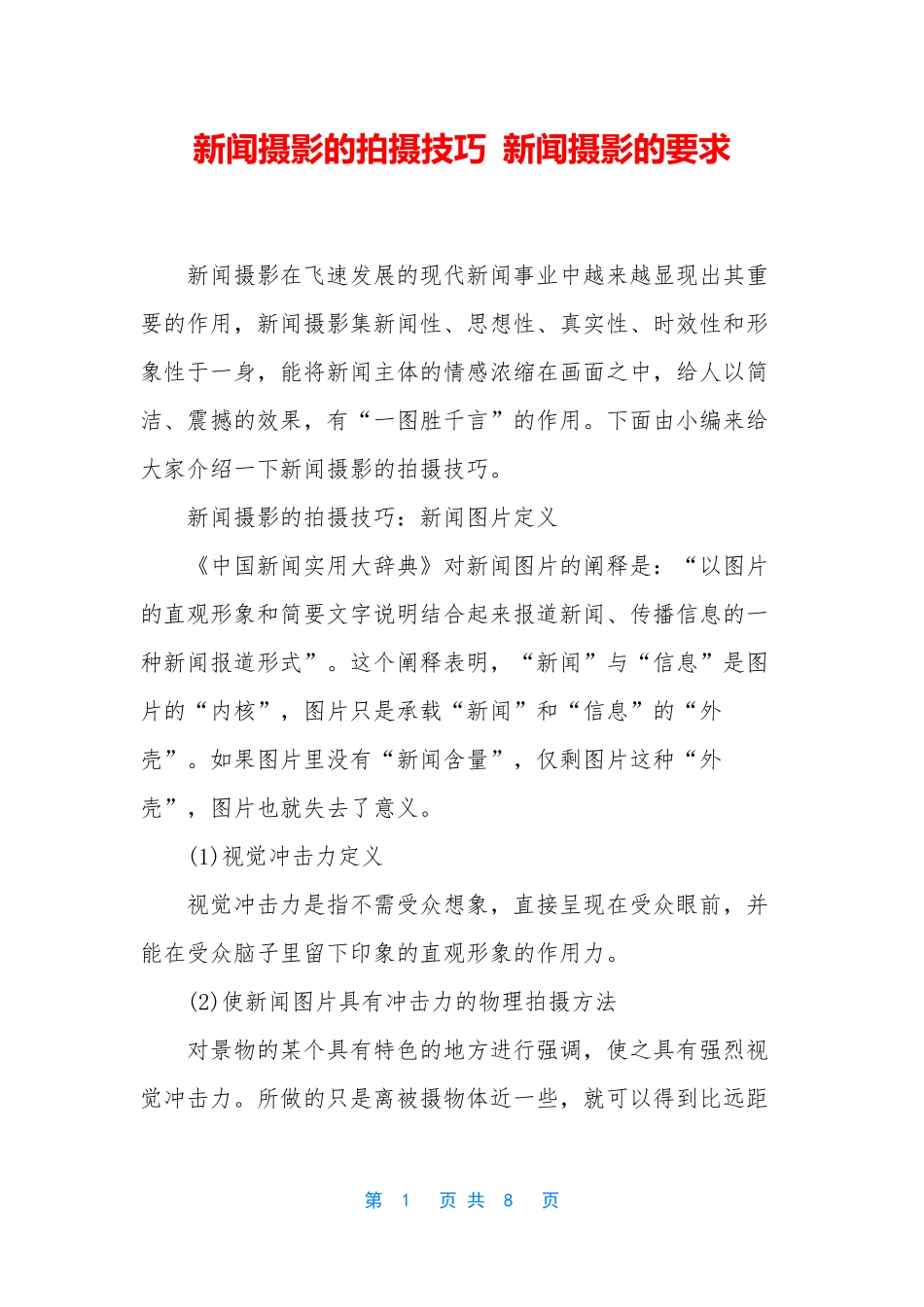 新闻摄影的拍摄技巧 新闻摄影的要求

新闻摄影在飞速发展的现代新闻事业中越来越显现出其重要的作用，新闻摄影集新闻性、思想性、真实性、时效性和形象性于一身，能将新闻主体的情感浓缩在画面之中，给人以简洁、震撼的效果，有“一图胜千言”的作用。下面由小编来给大家介绍一下新闻摄影的拍摄技巧。

新闻摄影的拍摄技巧：新闻图片定义

《中国新闻实用大辞典》对新闻图片的阐释是：“以图片的直观形象和简要文字说明结合起来报道新闻、传播信息的一种新闻报道形式”。这个阐释表明，“新闻”与“信息”是图片的“内核”，图片只是承载“新闻”和“信息”的“外壳”。如果图片里没有“新闻含量”，仅剩图片这种“外壳”，图片也就失去了意义。

(1)视觉冲击力定义

视觉冲击力是指不需受众想象，直接呈现在受众眼前，并能在受众脑子里留下印象的直观形象的作用力。

(2)使新闻图片具有冲击力的物理拍摄方法

对景物的某个具有特色的地方进行强调，使之具有强烈视觉冲击力。所做的只是离被摄物体近一些，就可以得到比远距

第 1 页 共 8 页